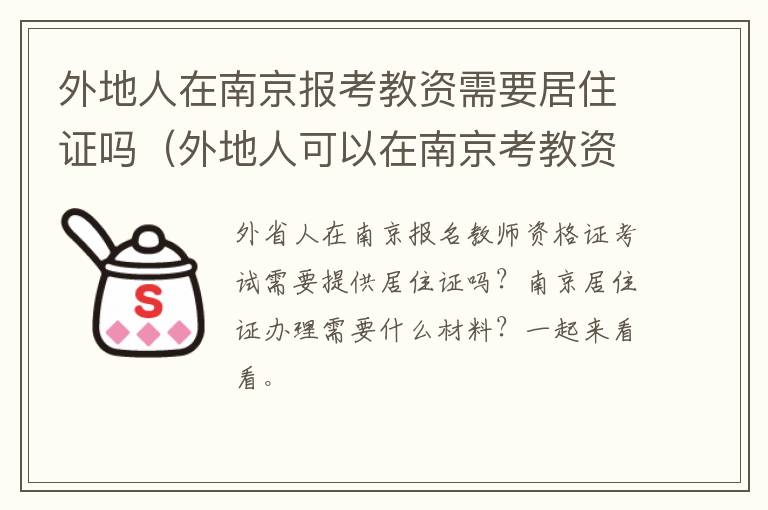 外地人在南京报考教资需要居住证吗（外地人可以在南京考教资

S

外省人在南京报名教师资格证考试需要提供居住证吗？南京居住证办理需要什么材料？一起来看看。